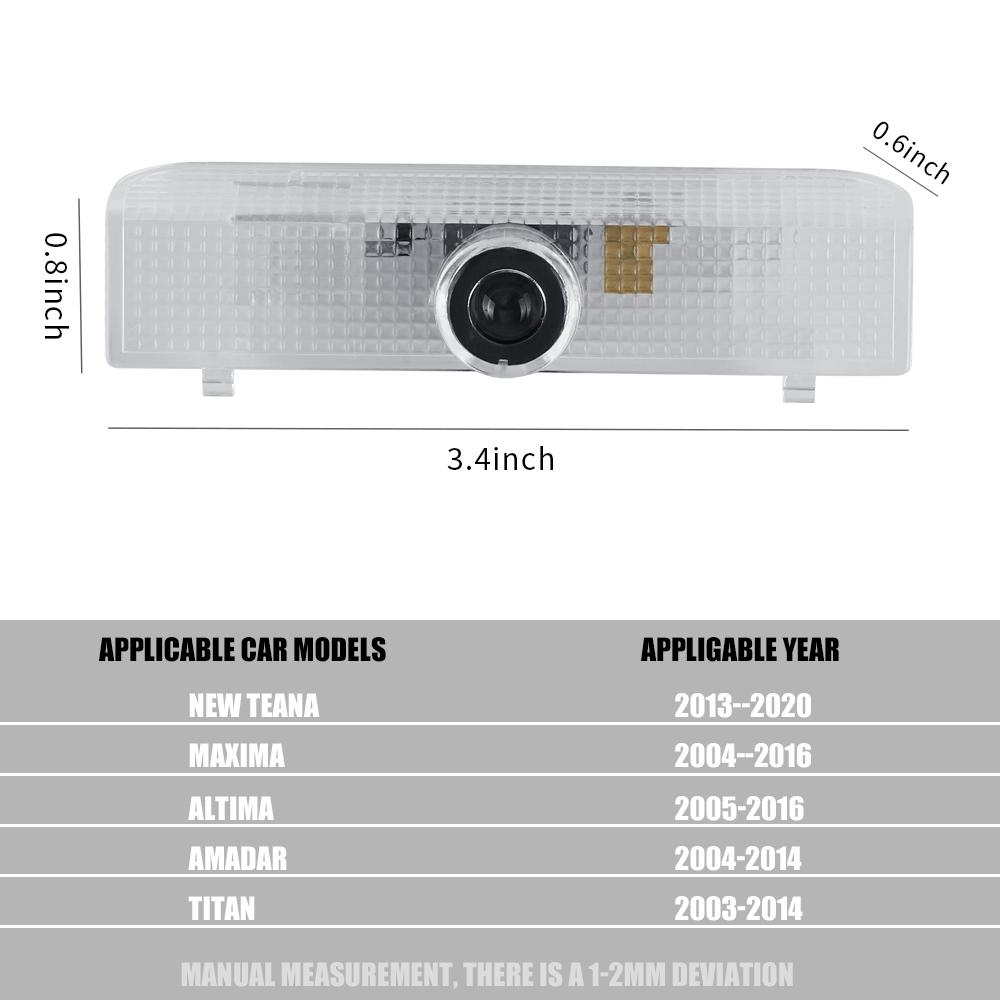 0.6inch

0.8inch

3.4inch

| APPLICABLE CAR MODELS | APPLIGABLE YEAR |
|---|---|
| NEW TEANA | 2013--2020 |
| MAXIMA | 2004--2016 |
| ALTIMA | 2005-2016 |
| AMADAR | 2004-2014 |
| TITAN | 2003-2014 |

MANUAL MEASUREMENT, THERE IS A 1-2MM DEVIATION